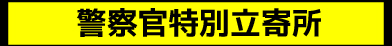 警察官特別立寄所